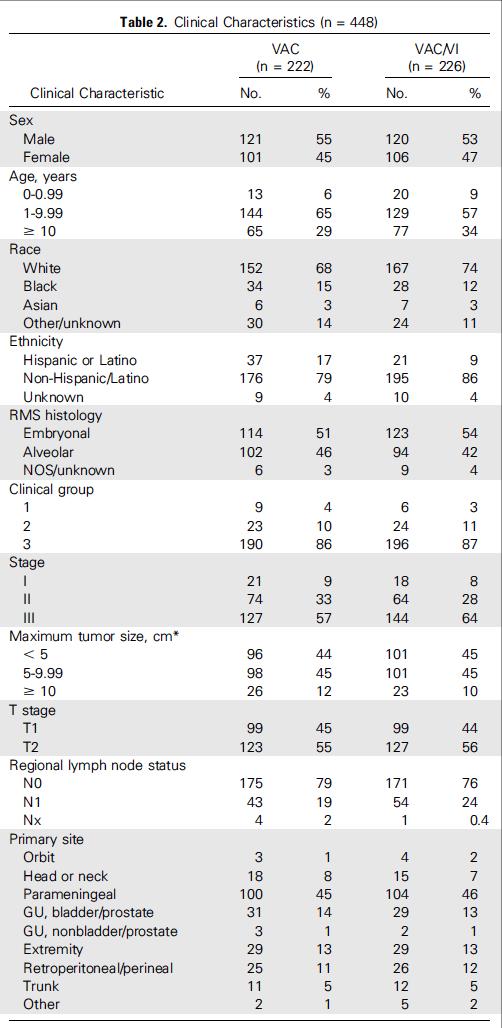 **Table 2.** Clinical Characteristics (n = 448)

| Clinical Characteristic | VAC (n = 222) No. | VAC (n = 222) % | VAC/VI (n = 226) No. | VAC/VI (n = 226) % |
|---|---|---|---|---|
| Sex | | | | |
| Male | 121 | 55 | 120 | 53 |
| Female | 101 | 45 | 106 | 47 |
| Age, years | | | | |
| 0-0.99 | 13 | 6 | 20 | 9 |
| 1-9.99 | 144 | 65 | 129 | 57 |
| ≥ 10 | 65 | 29 | 77 | 34 |
| Race | | | | |
| White | 152 | 68 | 167 | 74 |
| Black | 34 | 15 | 28 | 12 |
| Asian | 6 | 3 | 7 | 3 |
| Other/unknown | 30 | 14 | 24 | 11 |
| Ethnicity | | | | |
| Hispanic or Latino | 37 | 17 | 21 | 9 |
| Non-Hispanic/Latino | 176 | 79 | 195 | 86 |
| Unknown | 9 | 4 | 10 | 4 |
| RMS histology | | | | |
| Embryonal | 114 | 51 | 123 | 54 |
| Alveolar | 102 | 46 | 94 | 42 |
| NOS/unknown | 6 | 3 | 9 | 4 |
| Clinical group | | | | |
| 1 | 9 | 4 | 6 | 3 |
| 2 | 23 | 10 | 24 | 11 |
| 3 | 190 | 86 | 196 | 87 |
| Stage | | | | |
| I | 21 | 9 | 18 | 8 |
| II | 74 | 33 | 64 | 28 |
| III | 127 | 57 | 144 | 64 |
| Maximum tumor size, cm* | | | | |
| < 5 | 96 | 44 | 101 | 45 |
| 5-9.99 | 98 | 45 | 101 | 45 |
| ≥ 10 | 26 | 12 | 23 | 10 |
| T stage | | | | |
| T1 | 99 | 45 | 99 | 44 |
| T2 | 123 | 55 | 127 | 56 |
| Regional lymph node status | | | | |
| N0 | 175 | 79 | 171 | 76 |
| N1 | 43 | 19 | 54 | 24 |
| Nx | 4 | 2 | 1 | 0.4 |
| Primary site | | | | |
| Orbit | 3 | 1 | 4 | 2 |
| Head or neck | 18 | 8 | 15 | 7 |
| Parameningeal | 100 | 45 | 104 | 46 |
| GU, bladder/prostate | 31 | 14 | 29 | 13 |
| GU, nonbladder/prostate | 3 | 1 | 2 | 1 |
| Extremity | 29 | 13 | 29 | 13 |
| Retroperitoneal/perineal | 25 | 11 | 26 | 12 |
| Trunk | 11 | 5 | 12 | 5 |
| Other | 2 | 1 | 5 | 2 |